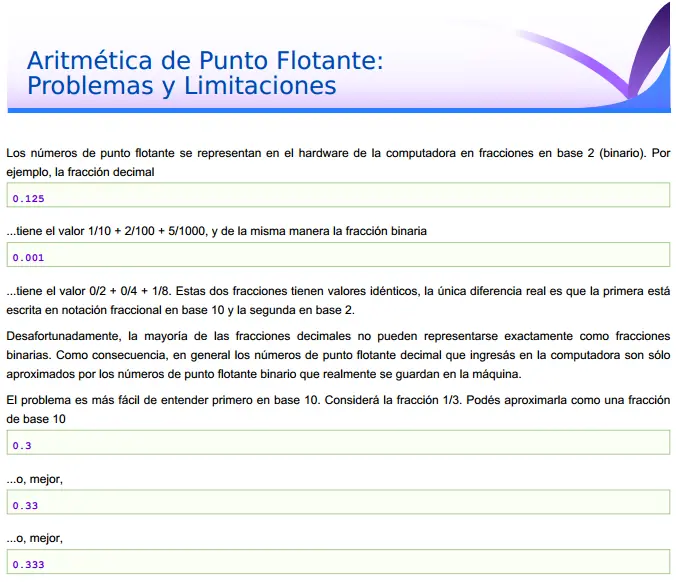 Aritmética de Punto Flotante: Problemas y Limitaciones

Los números de punto flotante se representan en el hardware de la computadora en fracciones en base 2 (binario). Por ejemplo, la fracción decimal

0.125

...tiene el valor 1/10 + 2/100 + 5/1000, y de la misma manera la fracción binaria

0.001

...tiene el valor 0/2 + 0/4 + 1/8. Estas dos fracciones tienen valores idénticos, la única diferencia real es que la primera está escrita en notación fraccional en base 10 y la segunda en base 2.

Desafortunadamente, la mayoría de las fracciones decimales no pueden representarse exactamente como fracciones binarias. Como consecuencia, en general los números de punto flotante decimal que ingresás en la computadora son sólo aproximados por los números de punto flotante binario que realmente se guardan en la máquina.

El problema es más fácil de entender primero en base 10. Considerá la fracción 1/3. Podés aproximarla como una fracción de base 10

0.3

...o, mejor,

0.33

...o, mejor,

0.333